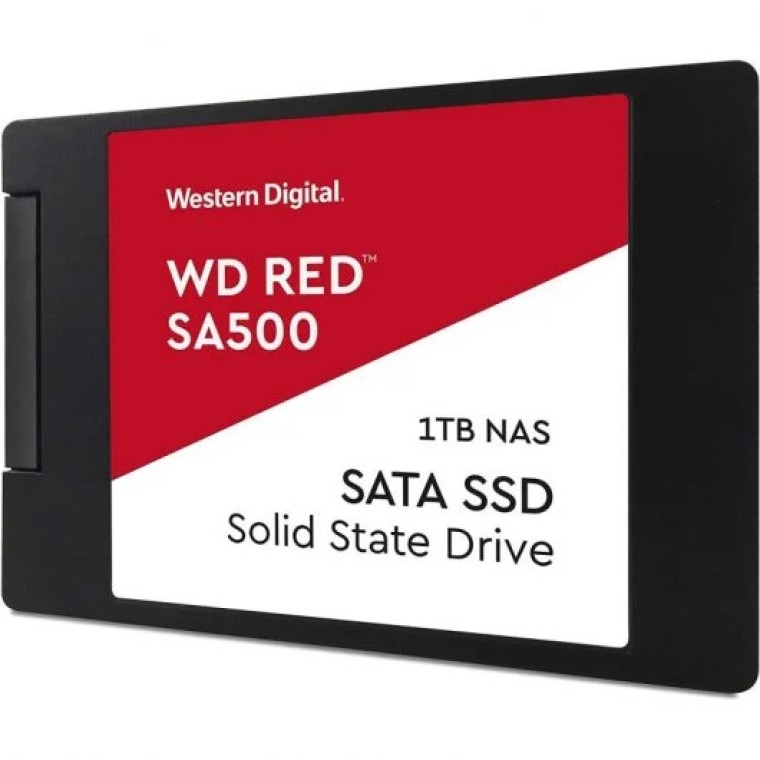 Western Digital.

WD RED™
SA500

1TB NAS

SATA SSD
Solid State Drive